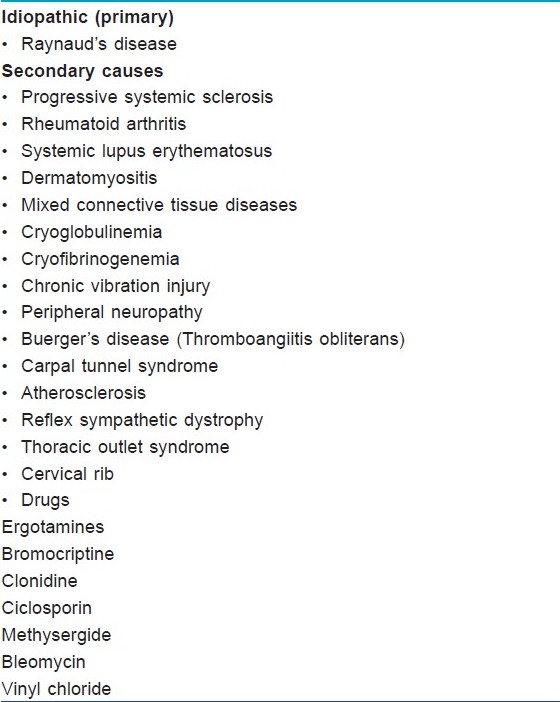 Idiopathic (primary)
• Raynaud's disease
Secondary causes
• Progressive systemic sclerosis
• Rheumatoid arthritis
• Systemic lupus erythematosus
• Dermatomyositis
• Mixed connective tissue diseases
• Cryoglobulinemia
• Cryofibrinogenemia
• Chronic vibration injury
• Peripheral neuropathy
• Buerger's disease (Thromboangiitis obliterans)
• Carpal tunnel syndrome
• Atherosclerosis
• Reflex sympathetic dystrophy
• Thoracic outlet syndrome
• Cervical rib
• Drugs
Ergotamines
Bromocriptine
Clonidine
Ciclosporin
Methysergide
Bleomycin
Vinyl chloride